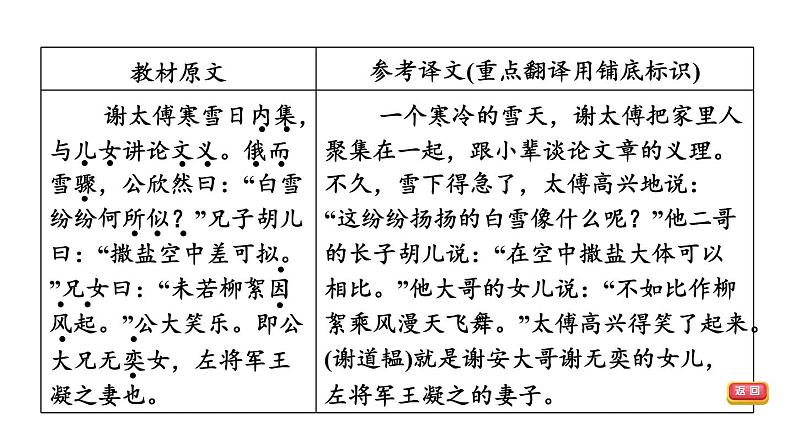 | 教材原文 | 参考译文(重点翻译用铺底标识) |
|---|---|
| 谢太傅寒雪日内集，与儿女讲论文义。俄而雪骤，公欣然曰：“白雪纷纷何所似？”兄子胡儿曰：“撒盐空中差可拟。”兄女曰：“未若柳絮因风起。”公大笑乐。即公大兄无奕女，左将军王凝之妻也。 | 一个寒冷的雪天，谢太傅把家里人聚集在一起，跟小辈谈论文章的义理。不久，雪下得急了，太傅高兴地说：“这纷纷扬扬的白雪像什么呢？”他二哥的长子胡儿说：“在空中撒盐大体可以相比。”他大哥的女儿说：“不如比作柳絮乘风漫天飞舞。”太傅高兴得笑了起来。(谢道韫)就是谢安大哥谢无奕的女儿，左将军王凝之的妻子。 |

返回